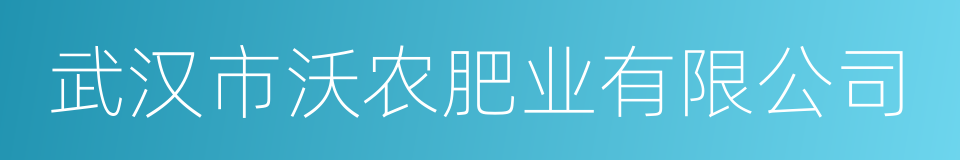 武汉市沃农肥业有限公司